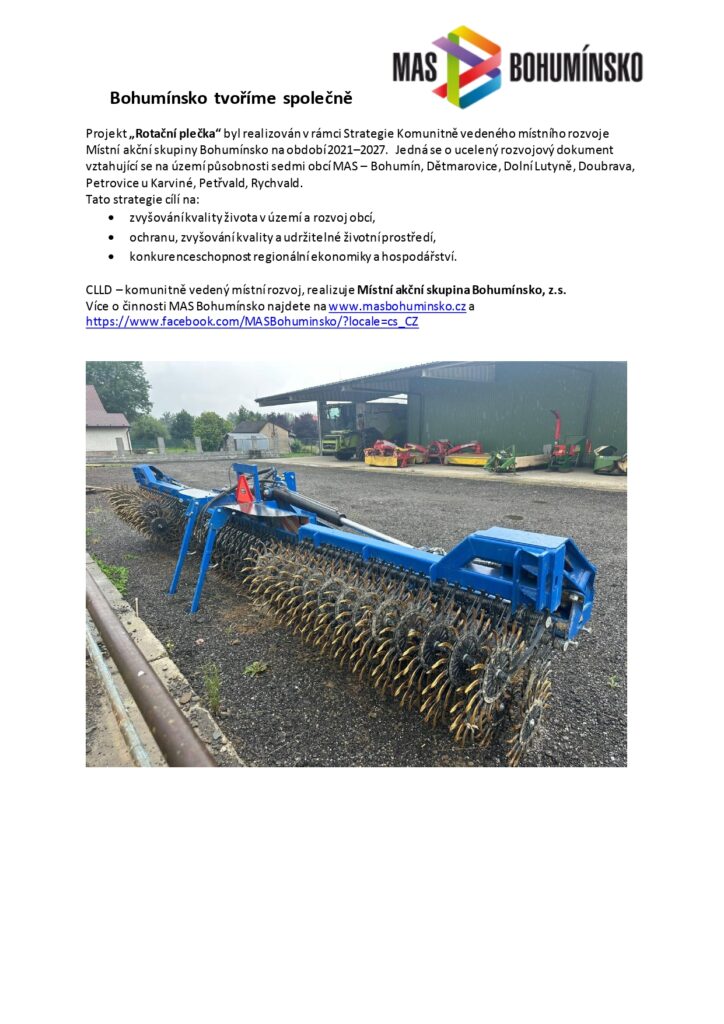 MAS BOHUMÍNSKO

Bohumínsko tvoříme společně

Projekt „Rotační plečka“ byl realizován v rámci Strategie Komunitně vedeného místního rozvoje Místní akční skupiny Bohumínsko na období 2021–2027. Jedná se o ucelený rozvojový dokument vztahující se na území působnosti sedmi obcí MAS – Bohumín, Dětmarovice, Dolní Lutyně, Doubrava, Petrovice u Karviné, Petřvald, Rychvald.
Tato strategie cílí na:

- zvyšování kvality života v území a rozvoj obcí,
- ochranu, zvyšování kvality a udržitelné životní prostředí,
- konkurenceschopnost regionální ekonomiky a hospodářství.

CLLD – komunitně vedený místní rozvoj, realizuje Místní akční skupina Bohumínsko, z.s.
Více o činnosti MAS Bohumínsko najdete na www.masbohuminsko.cz a https://www.facebook.com/MASBohuminsko/?locale=cs_CZ